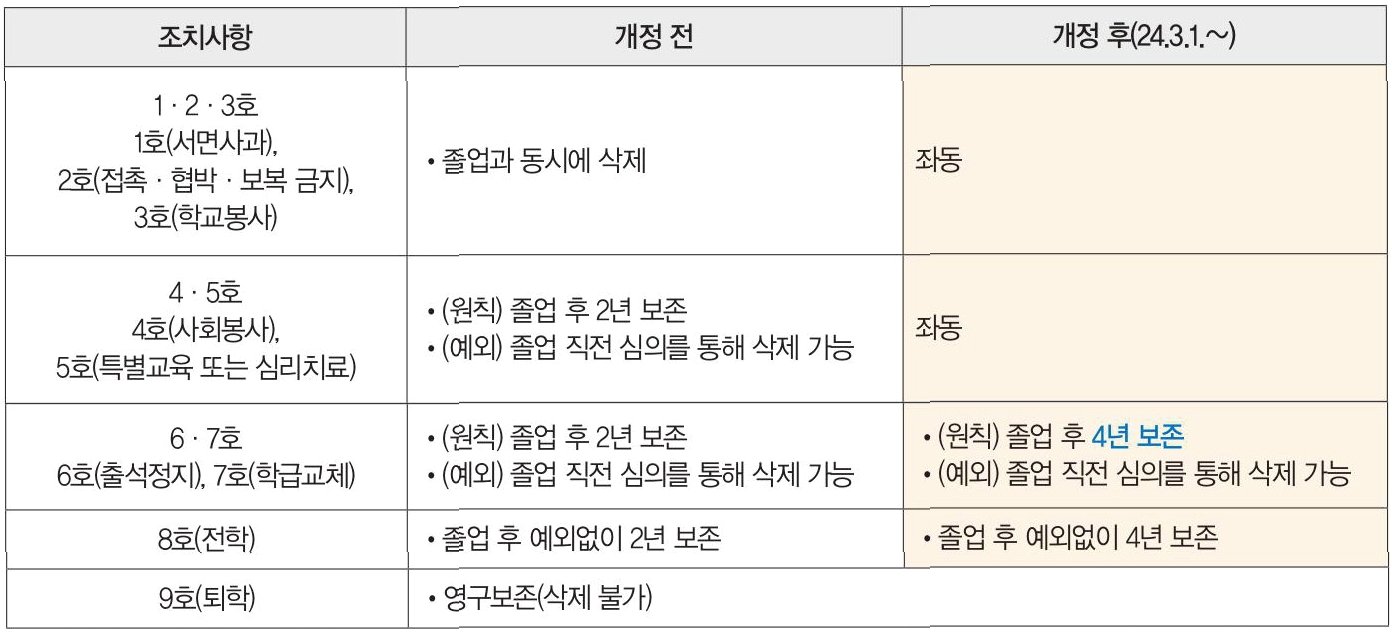 | 조치사항 | 개정 전 | 개정 후(24.3.1.~) |
|---|---|---|
| 1 · 2 · 3호 1호(서면사과), 2호(접촉 · 협박 · 보복 금지), 3호(학교봉사) | • 졸업과 동시에 삭제 | 좌동 |
| 4 · 5호 4호(사회봉사), 5호(특별교육 또는 심리치료) | • (원칙) 졸업 후 2년 보존 • (예외) 졸업 직전 심의를 통해 삭제 가능 | 좌동 |
| 6 · 7호 6호(출석정지), 7호(학급교체) | • (원칙) 졸업 후 2년 보존 • (예외) 졸업 직전 심의를 통해 삭제 가능 | • (원칙) 졸업 후 4년 보존 • (예외) 졸업 직전 심의를 통해 삭제 가능 |
| 8호(전학) | • 졸업 후 예외없이 2년 보존 | • 졸업 후 예외없이 4년 보존 |
| 9호(퇴학) | • 영구보존(삭제 불가) | |